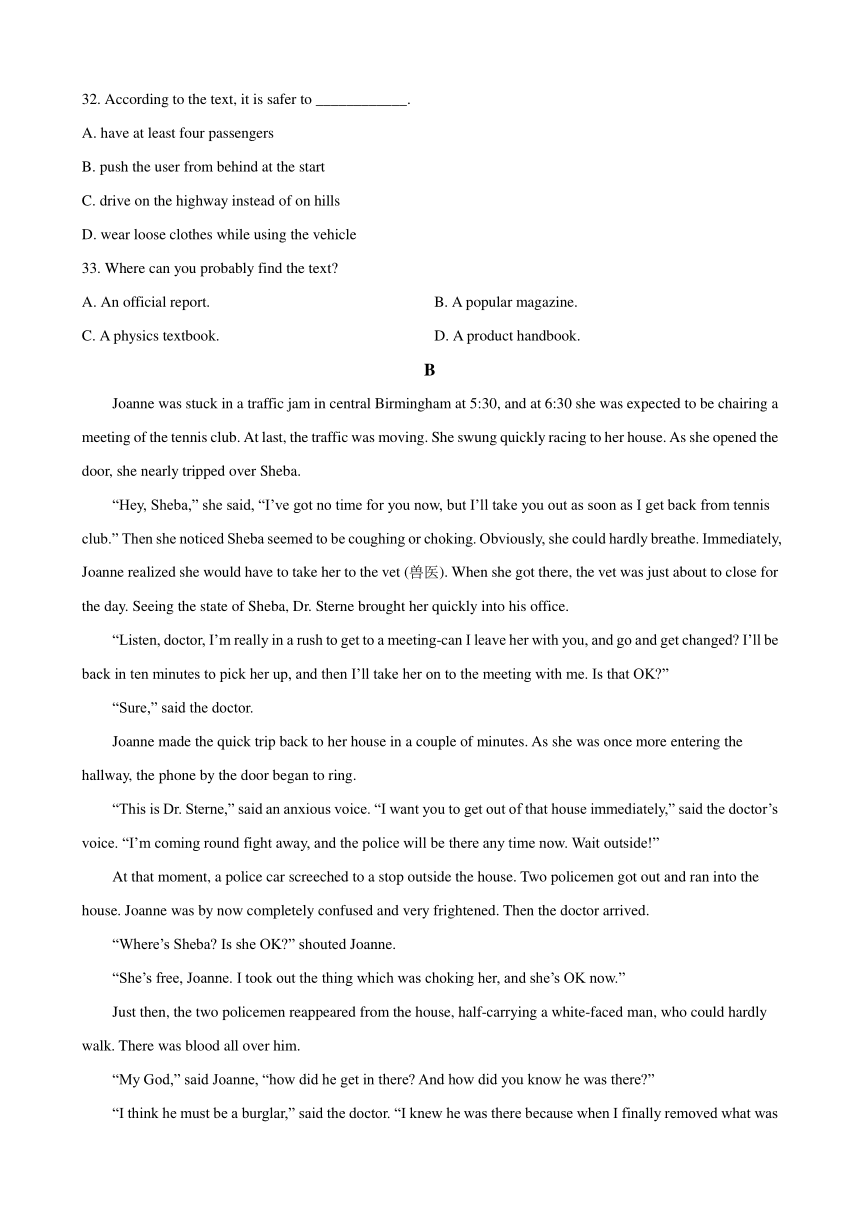 32. According to the text, it is safer to ____________.

A. have at least four passengers

B. push the user from behind at the start

C. drive on the highway instead of on hills

D. wear loose clothes while using the vehicle

33. Where can you probably find the text?

A. An official report.

B. A popular magazine.

C. A physics textbook.

D. A product handbook.

B

Joanne was stuck in a traffic jam in central Birmingham at 5:30, and at 6:30 she was expected to be chairing a meeting of the tennis club. At last, the traffic was moving. She swung quickly racing to her house. As she opened the door, she nearly tripped over Sheba.

“Hey, Sheba,” she said, “I’ve got no time for you now, but I’ll take you out as soon as I get back from tennis club.” Then she noticed Sheba seemed to be coughing or choking. Obviously, she could hardly breathe. Immediately, Joanne realized she would have to take her to the vet (兽医). When she got there, the vet was just about to close for the day. Seeing the state of Sheba, Dr. Sterne brought her quickly into his office.

“Listen, doctor, I’m really in a rush to get to a meeting-can I leave her with you, and go and get changed? I’ll be back in ten minutes to pick her up, and then I’ll take her on to the meeting with me. Is that OK?”

“Sure,” said the doctor.

Joanne made the quick trip back to her house in a couple of minutes. As she was once more entering the hallway, the phone by the door began to ring.

“This is Dr. Sterne,” said an anxious voice. “I want you to get out of that house immediately,” said the doctor’s voice. “I’m coming round fight away, and the police will be there any time now. Wait outside!”

At that moment, a police car screeched to a stop outside the house. Two policemen got out and ran into the house. Joanne was by now completely confused and very frightened. Then the doctor arrived.

“Where’s Sheba? Is she OK?” shouted Joanne.

“She’s free, Joanne. I took out the thing which was choking her, and she’s OK now.”

Just then, the two policemen reappeared from the house, half-carrying a white-faced man, who could hardly walk. There was blood all over him.

“My God,” said Joanne, “how did he get in there? And how did you know he was there?”

“I think he must be a burglar,” said the doctor. “I knew he was there because when I finally removed what was